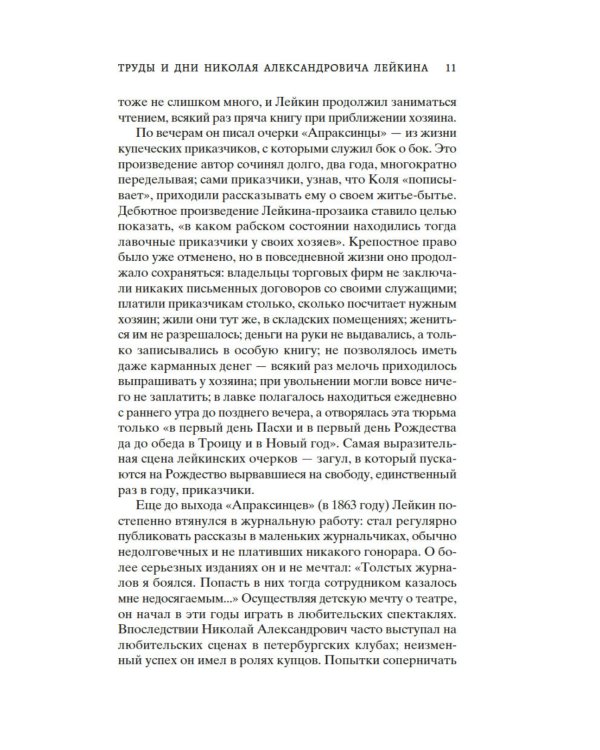 ТРУДЫ И ДНИ НИКОЛАЯ АЛЕКСАНДРОВИЧА ЛЕЙКИНА 11

тоже не слишком много, и Лейкин продолжил заниматься чтением, всякий раз пряча книгу при приближении хозяина.

По вечерам он писал очерки «Апраксинцы» — из жизни купеческих приказчиков, с которыми служил бок о бок. Это произведение автор сочинял долго, два года, многократно переделывая; сами приказчики, узнав, что Коля «пописывает», приходили рассказывать ему о своем житье-бытье. Дебютное произведение Лейкина-прозаика ставило целью показать, «в каком рабском состоянии находились тогда лавочные приказчики у своих хозяев». Крепостное право было уже отменено, но в повседневной жизни оно продолжало сохраняться: владельцы торговых фирм не заключали никаких письменных договоров со своими служащими; платили приказчикам столько, сколько посчитает нужным хозяин; жили они тут же, в складских помещениях; жениться им не разрешалось; деньги на руки не выдавались, а только записывались в особую книгу; не позволялось иметь даже карманных денег — всякий раз мелочь приходилось выпрашивать у хозяина; при увольнении могли вовсе ничего не заплатить; в лавке полагалось находиться ежедневно с раннего утра до позднего вечера, а отворялась эта тюрьма только «в первый день Пасхи и в первый день Рождества да до обеда в Троицу и в Новый год». Самая выразительная сцена лейкинских очерков — загул, в который пускаются на Рождество вырвавшиеся на свободу, единственный раз в году, приказчики.

Еще до выхода «Апраксинцев» (в 1863 году) Лейкин постепенно втянулся в журнальную работу: стал регулярно публиковать рассказы в маленьких журнальчиках, обычно недолговечных и не плативших никакого гонорара. О более серьезных изданиях он и не мечтал: «Толстых журналов я боялся. Попасть в них тогда сотрудником казалось мне недосягаемым...» Осуществляя детскую мечту о театре, он начал в эти годы играть в любительских спектаклях. Впоследствии Николай Александрович часто выступал на любительских сценах в петербургских клубах; неизменный успех он имел в ролях купцов. Попытки соперничать